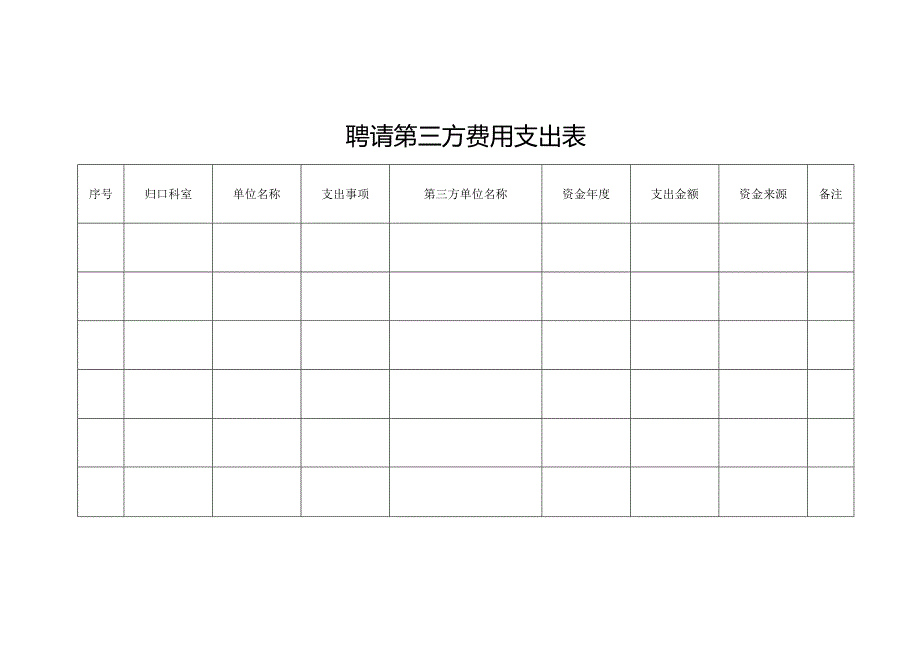 聘请第三方费用支出表

| 序号 | 归口科室 | 单位名称 | 支出事项 | 第三方单位名称 | 资金年度 | 支出金额 | 资金来源 | 备注 |
|---|---|---|---|---|---|---|---|---|
| | | | | | | | | |
| | | | | | | | | |
| | | | | | | | | |
| | | | | | | | | |
| | | | | | | | | |
| | | | | | | | | |